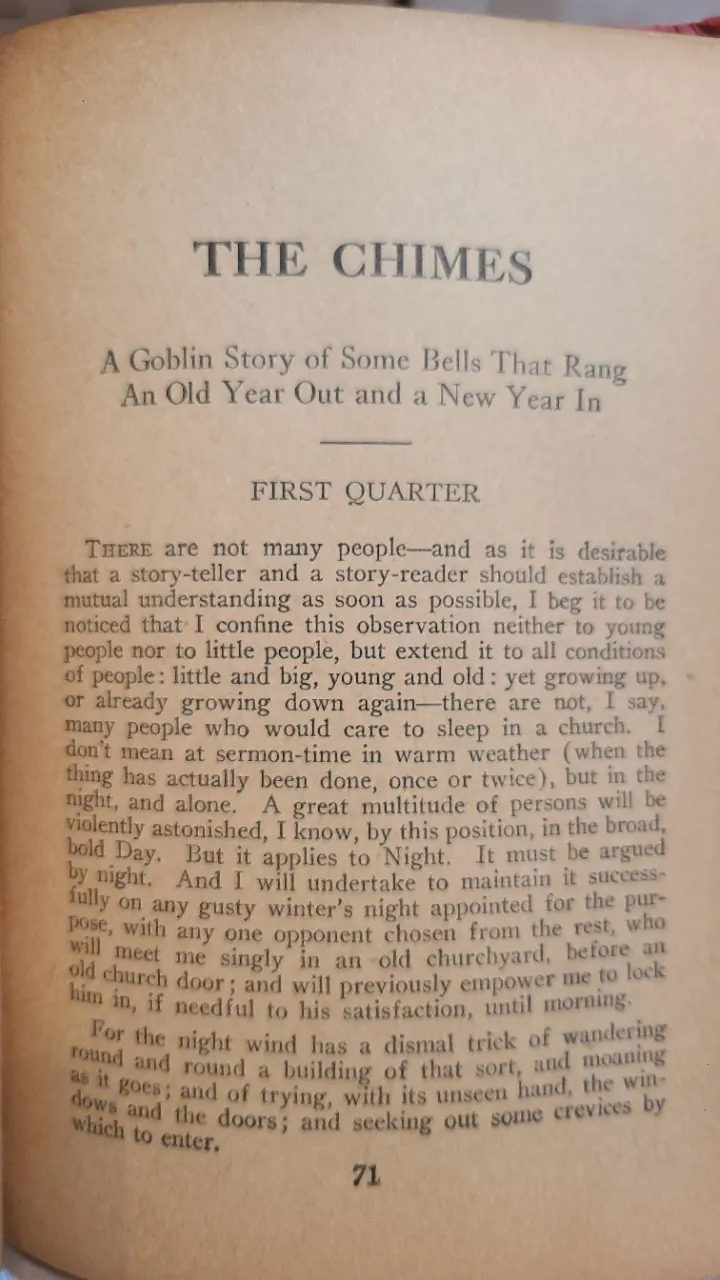 THE CHIMES

A Goblin Story of Some Bells That Rang An Old Year Out and a New Year In

FIRST QUARTER

THERE are not many people—and as it is desirable that a story-teller and a story-reader should establish a mutual understanding as soon as possible, I beg it to be noticed that I confine this observation neither to young people nor to little people, but extend it to all conditions of people: little and big, young and old: yet growing up, or already growing down again—there are not, I say, many people who would care to sleep in a church. I don't mean at sermon-time in warm weather (when the thing has actually been done, once or twice), but in the night, and alone. A great multitude of persons will be violently astonished, I know, by this position, in the broad, bold Day. But it applies to Night. It must be argued by night. And I will undertake to maintain it successfully on any gusty winter's night appointed for the purpose, with any one opponent chosen from the rest, who will meet me singly in an old churchyard, before an old church door; and will previously empower me to lock him in, if needful to his satisfaction, until morning.

For the night wind has a dismal trick of wandering round and round a building of that sort, and moaning as it goes; and of trying, with its unseen hand, the windows and the doors; and seeking out some crevices by which to enter.

71